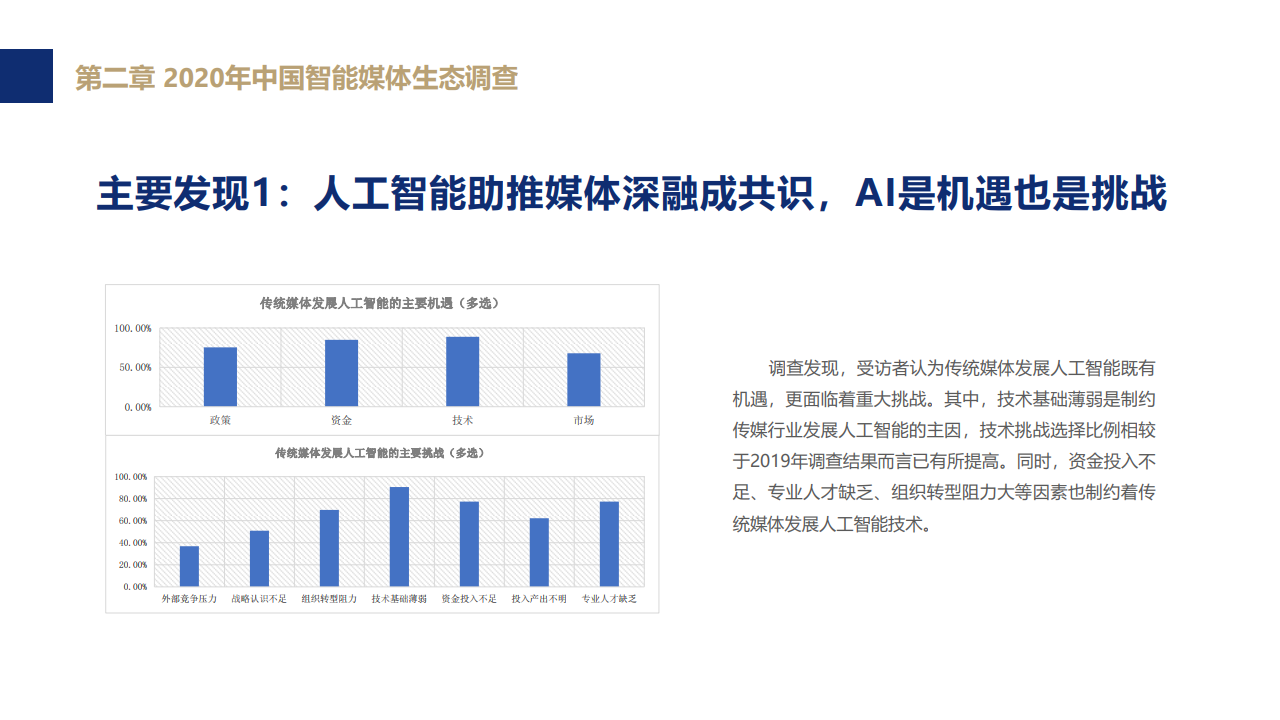 第二章 2020年中国智能媒体生态调查

主要发现1：人工智能助推媒体深融成共识，AI是机遇也是挑战

传统媒体发展人工智能的主要机遇（多选）

100.00%
50.00%
0.00%

政策 资金 技术 市场

传统媒体发展人工智能的主要挑战（多选）

100.00%
80.00%
60.00%
40.00%
20.00%
0.00%

外部竞争压力 战略认识不足 组织转型阻力 技术基础薄弱 资金投入不足 投入产出不明 专业人才缺乏

调查发现，受访者认为传统媒体发展人工智能既有机遇，更面临着重大挑战。其中，技术基础薄弱是制约传媒行业发展人工智能的主因，技术挑战选择比例相较于2019年调查结果而言已有所提高。同时，资金投入不足、专业人才缺乏、组织转型阻力大等因素也制约着传统媒体发展人工智能技术。